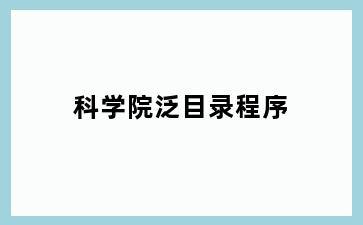 科学院泛目录程序